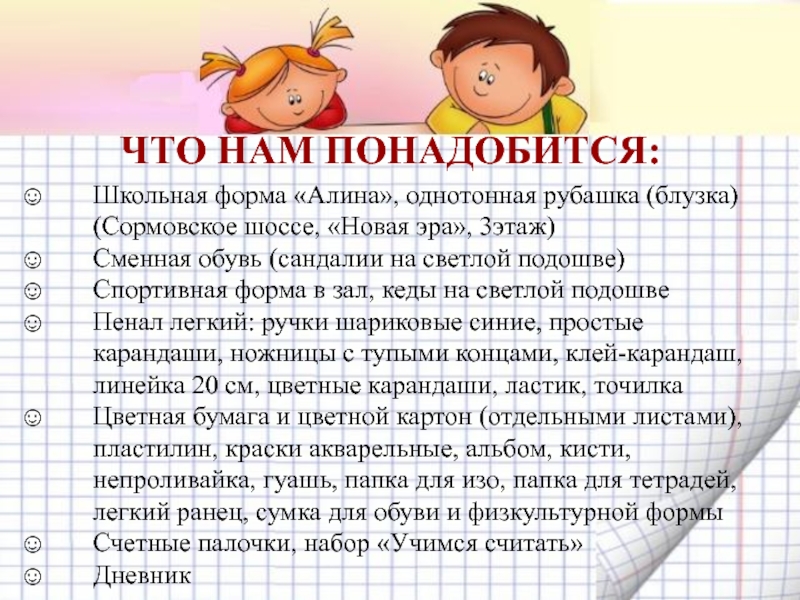 ЧТО НАМ ПОНАДОБИТСЯ:

☺ Школьная форма «Алина», однотонная рубашка (блузка) (Сормовское шоссе, «Новая эра», 3этаж)
☺ Сменная обувь (сандалии на светлой подошве)
☺ Спортивная форма в зал, кеды на светлой подошве
☺ Пенал легкий: ручки шариковые синие, простые карандаши, ножницы с тупыми концами, клей-карандаш, линейка 20 см, цветные карандаши, ластик, точилка
☺ Цветная бумага и цветной картон (отдельными листами), пластилин, краски акварельные, альбом, кисти, непроливайка, гуашь, папка для изо, папка для тетрадей, легкий ранец, сумка для обуви и физкультурной формы
☺ Счетные палочки, набор «Учимся считать»
☺ Дневник